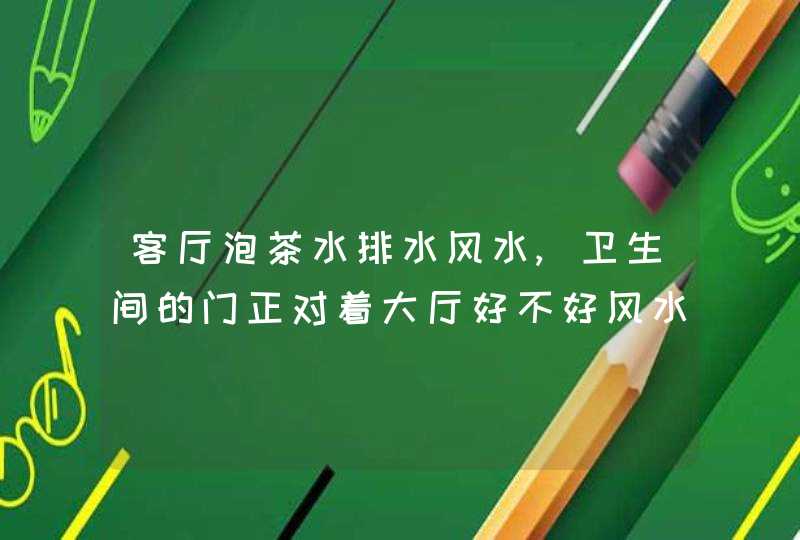 客厅泡茶水排水风水，卫生间的门正对着大厅好不好风水